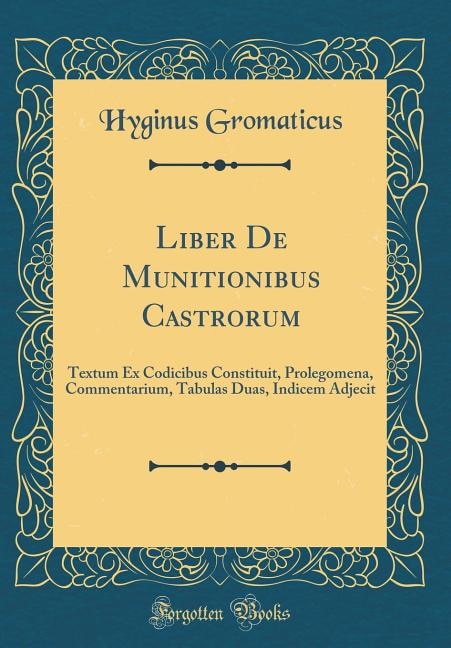 Hyginus Gromaticus

Liber De Munitionibus Castrorum

Textum Ex Codicibus Constituit, Prolegomena, Commentarium, Tabulas Duas, Indicem Adjecit

Forgotten Books